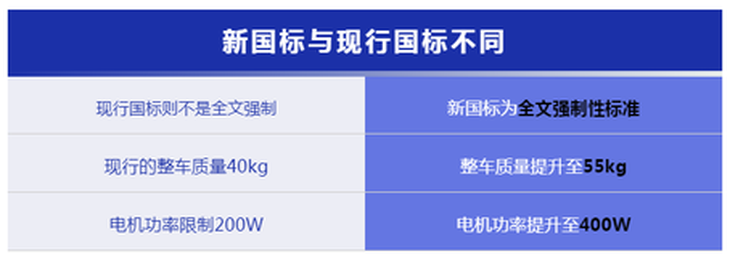 新国标与现行国标不同

| 现行国标则不是全文强制 | 新国标为全文强制性标准 |
|---|---|
| 现行的整车质量40kg | 整车质量提升至55kg |
| 电机功率限制200W | 电机功率提升至400W |